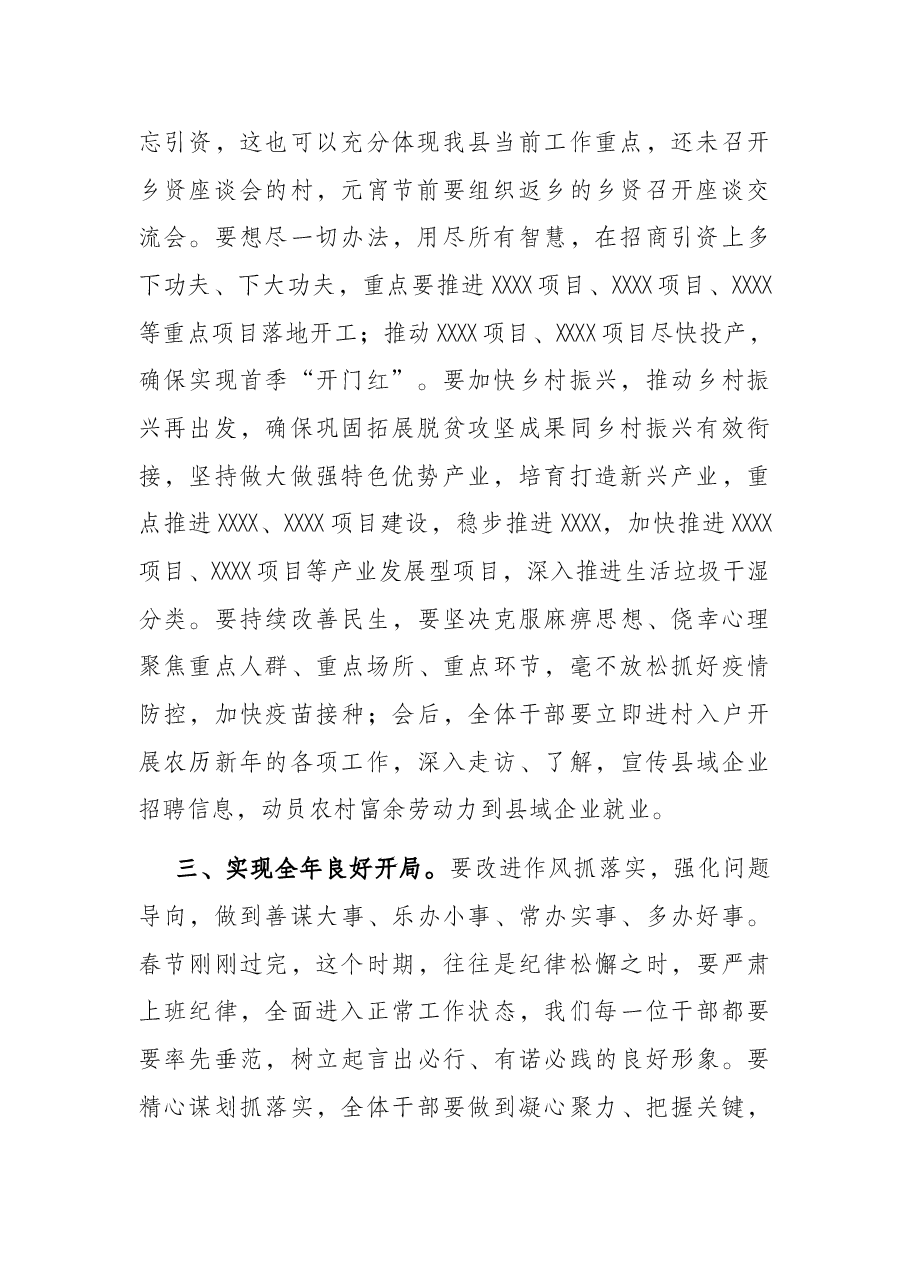 忘引资，这也可以充分体现我县当前工作重点，还未召开乡贤座谈会的村，元宵节前要组织返乡的乡贤召开座谈交流会。要想尽一切办法，用尽所有智慧，在招商引资上多下功夫、下大功夫，重点要推进XXXX项目、XXXX项目、XXXX等重点项目落地开工；推动XXXX项目、XXXX项目尽快投产，确保实现首季“开门红”。要加快乡村振兴，推动乡村振兴再出发，确保巩固拓展脱贫攻坚成果同乡村振兴有效衔接，坚持做大做强特色优势产业，培育打造新兴产业，重点推进XXXX、XXXX项目建设，稳步推进XXXX，加快推进XXXX项目、XXXX项目等产业发展型项目，深入推进生活垃圾干湿分类。要持续改善民生，要坚决克服麻痹思想、侥幸心理聚焦重点人群、重点场所、重点环节，毫不放松抓好疫情防控，加快疫苗接种；会后，全体干部要立即进村入户开展农历新年的各项工作，深入走访、了解，宣传县域企业招聘信息，动员农村富余劳动力到县域企业就业。

三、实现全年良好开局。要改进作风抓落实，强化问题导向，做到善谋大事、乐办小事、常办实事、多办好事。春节刚刚过完，这个时期，往往是纪律松懈之时，要严肃上班纪律，全面进入正常工作状态，我们每一位干部都要要率先垂范，树立起言出必行、有诺必践的良好形象。要精心谋划抓落实，全体干部要做到凝心聚力、把握关键，